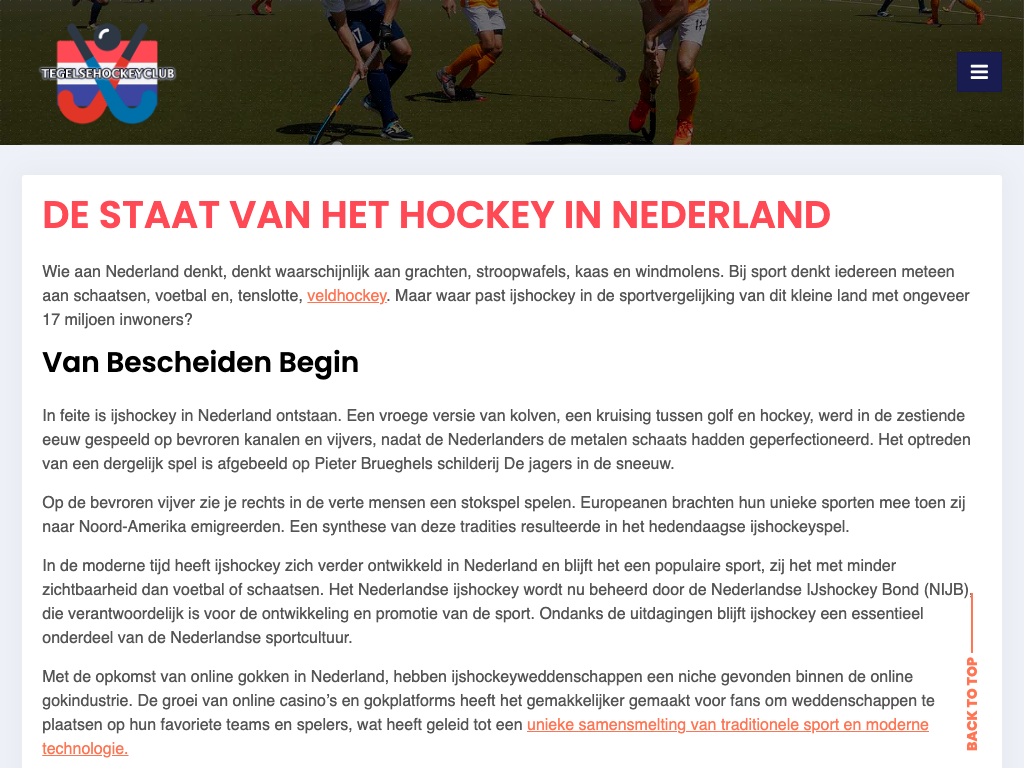 TEGELSEHOCKEYCLUB

DE STAAT VAN HET HOCKEY IN NEDERLAND

Wie aan Nederland denkt, denkt waarschijnlijk aan grachten, stroopwafels, kaas en windmolens. Bij sport denkt iedereen meteen aan schaatsen, voetbal en, tenslotte, veldhockey. Maar waar past ijshockey in de sportvergelijking van dit kleine land met ongeveer 17 miljoen inwoners?

Van Bescheiden Begin

In feite is ijshockey in Nederland ontstaan. Een vroege versie van kolven, een kruising tussen golf en hockey, werd in de zestiende eeuw gespeeld op bevroren kanalen en vijvers, nadat de Nederlanders de metalen schaats hadden geperfectioneerd. Het optreden van een dergelijk spel is afgebeeld op Pieter Brueghels schilderij De jagers in de sneeuw.

Op de bevroren vijver zie je rechts in de verte mensen een stokspel spelen. Europeanen brachten hun unieke sporten mee toen zij naar Noord-Amerika emigreerden. Een synthese van deze tradities resulteerde in het hedendaagse ijshockeyspel.

In de moderne tijd heeft ijshockey zich verder ontwikkeld in Nederland en blijft het een populaire sport, zij het met minder zichtbaarheid dan voetbal of schaatsen. Het Nederlandse ijshockey wordt nu beheerd door de Nederlandse IJshockey Bond (NIJB), die verantwoordelijk is voor de ontwikkeling en promotie van de sport. Ondanks de uitdagingen blijft ijshockey een essentieel onderdeel van de Nederlandse sportcultuur.

Met de opkomst van online gokken in Nederland, hebben ijshockeyweddenschappen een niche gevonden binnen de online gokindustrie. De groei van online casino's en gokplatforms heeft het gemakkelijker gemaakt voor fans om weddenschappen te plaatsen op hun favoriete teams en spelers, wat heeft geleid tot een unieke samensmelting van traditionele sport en moderne technologie.

BACK TO TOP